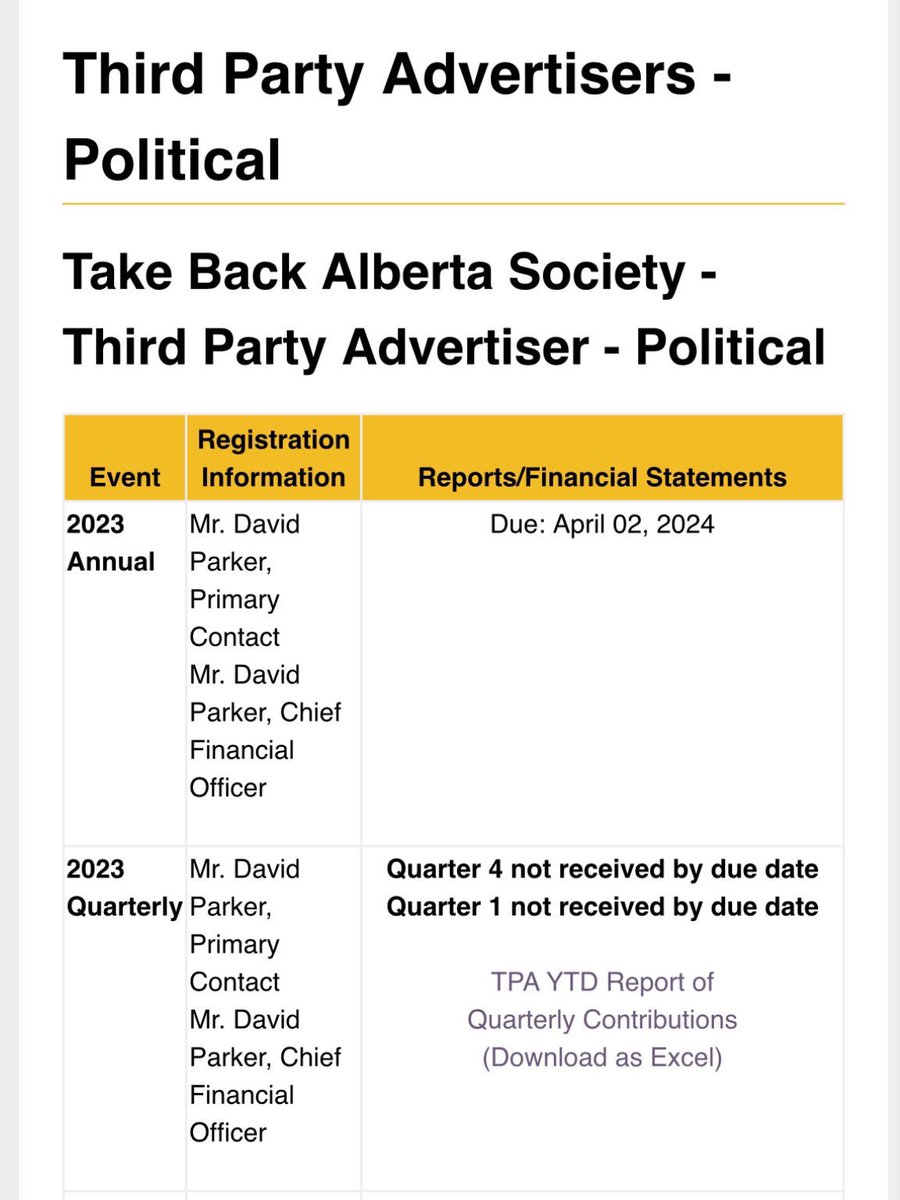 Third Party Advertisers - Political

Take Back Alberta Society - Third Party Advertiser - Political

| Event | Registration Information | Reports/Financial Statements |
|---|---|---|
| 2023 Annual | Mr. David Parker, Primary Contact Mr. David Parker, Chief Financial Officer | Due: April 02, 2024 |
| 2023 Quarterly | Mr. David Parker, Primary Contact Mr. David Parker, Chief Financial Officer | Quarter 4 not received by due date Quarter 1 not received by due date TPA YTD Report of Quarterly Contributions (Download as Excel) |